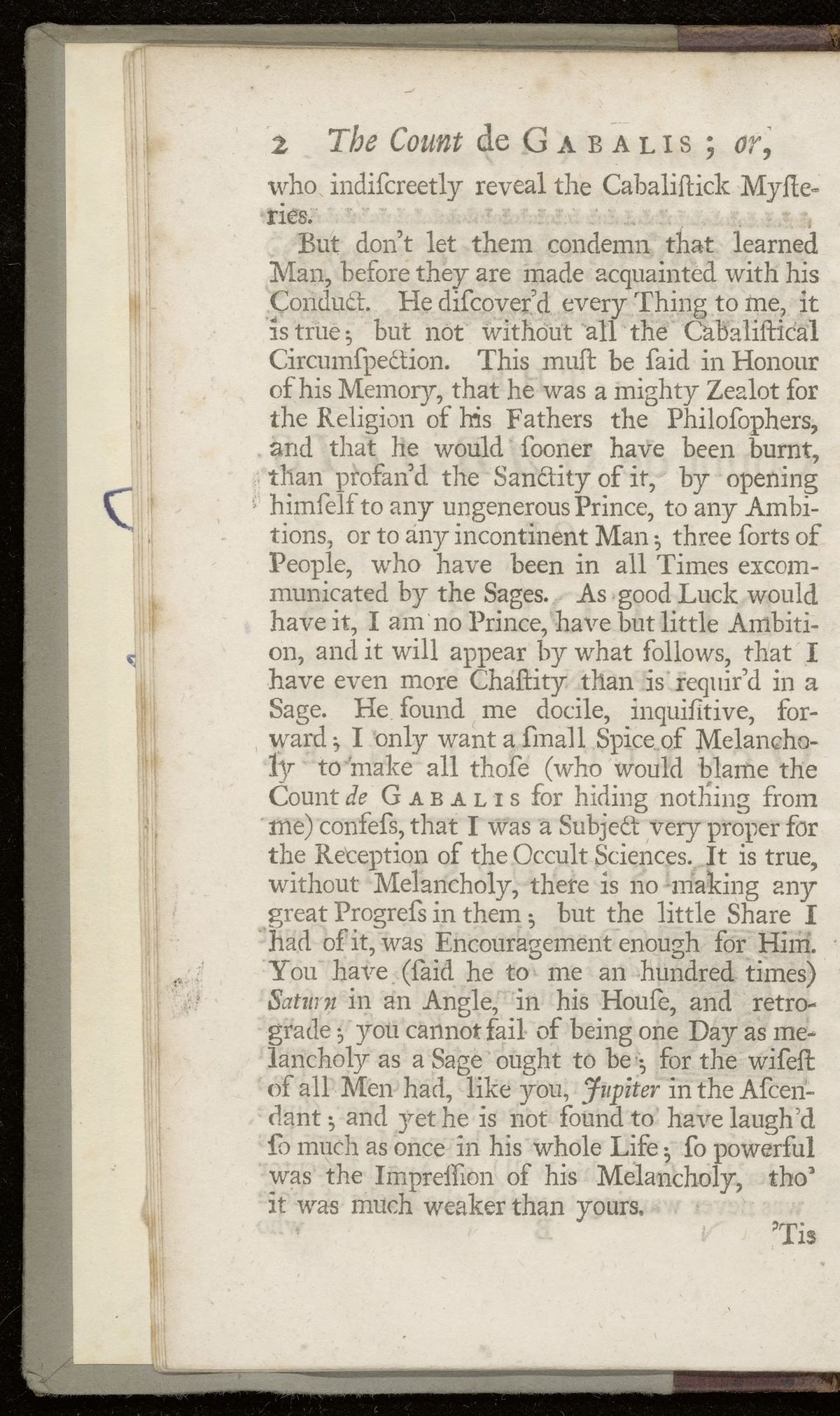 2 The Count de GABALIS; or,

who indiſcreetly reveal the Cabaliſtick Myſteries.

But don't let them condemn that learned Man, before they are made acquainted with his Conduct. He diſcover'd every Thing to me, it is true; but not without all the Cabaliſtical Circumſpection. This muſt be ſaid in Honour of his Memory, that he was a mighty Zealot for the Religion of his Fathers the Philoſophers, and that he would ſooner have been burnt, than profan'd the Sanctity of it, by opening himſelf to any ungenerous Prince, to any Ambitions, or to any incontinent Man; three ſorts of People, who have been in all Times excommunicated by the Sages. As good Luck would have it, I am no Prince, have but little Ambition, and it will appear by what follows, that I have even more Chaſtity than is requir'd in a Sage. He found me docile, inquiſitive, forward; I only want a ſmall Spice of Melancholy to make all thoſe (who would blame the Count de GABALIS for hiding nothing from me) confeſs, that I was a Subject very proper for the Reception of the Occult Sciences. It is true, without Melancholy, there is no making any great Progreſs in them; but the little Share I had of it, was Encouragement enough for Him. You have (ſaid he to me an hundred times) Saturn in an Angle, in his Houſe, and retrograde; you cannot fail of being one Day as melancholy as a Sage ought to be; for the wiſeſt of all Men had, like you, Jupiter in the Aſcendant; and yet he is not found to have laugh'd ſo much as once in his whole Life; ſo powerful was the Impreſſion of his Melancholy, tho' it was much weaker than yours.

'Tis